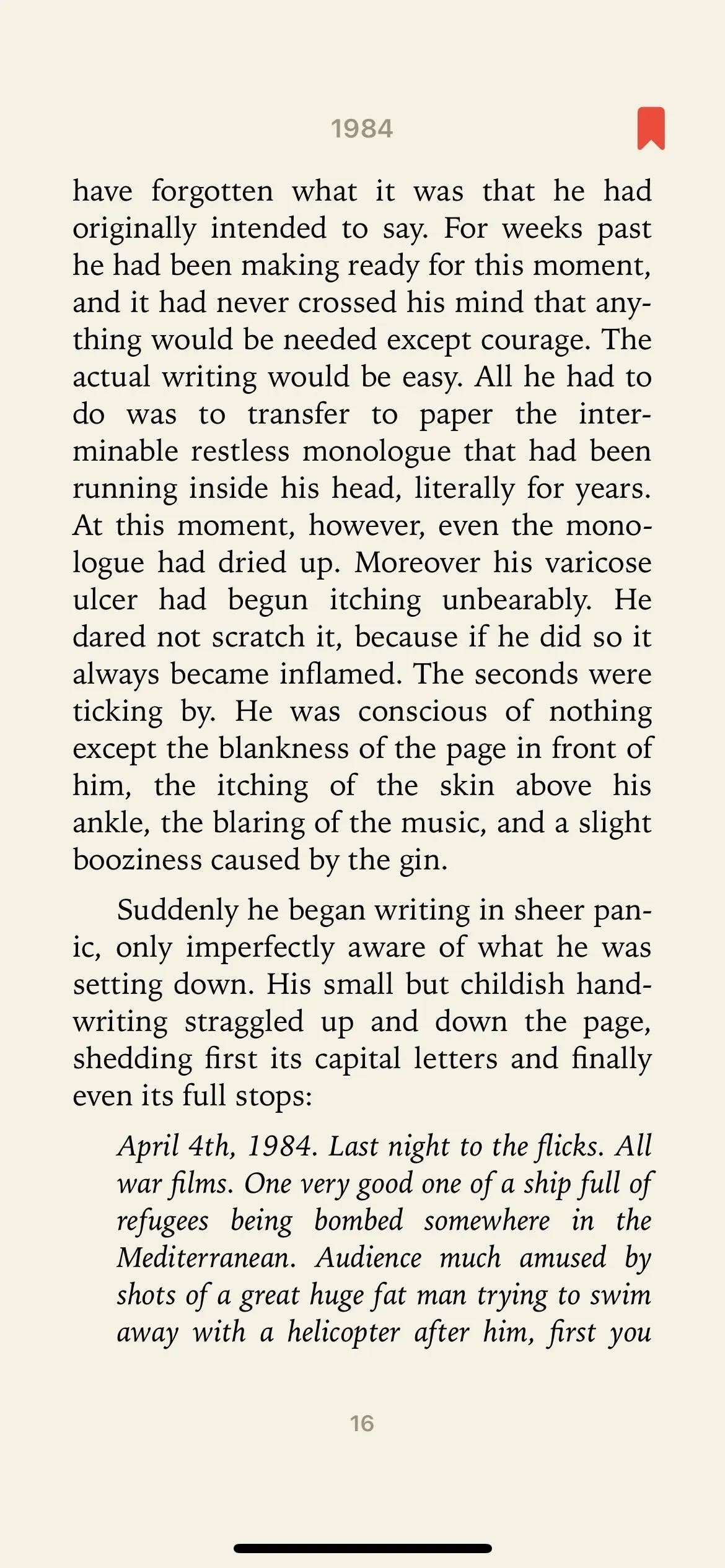 1984

have forgotten what it was that he had originally intended to say. For weeks past he had been making ready for this moment, and it had never crossed his mind that anything would be needed except courage. The actual writing would be easy. All he had to do was to transfer to paper the interminable restless monologue that had been running inside his head, literally for years. At this moment, however, even the monologue had dried up. Moreover his varicose ulcer had begun itching unbearably. He dared not scratch it, because if he did so it always became inflamed. The seconds were ticking by. He was conscious of nothing except the blankness of the page in front of him, the itching of the skin above his ankle, the blaring of the music, and a slight booziness caused by the gin.

Suddenly he began writing in sheer panic, only imperfectly aware of what he was setting down. His small but childish handwriting straggled up and down the page, shedding first its capital letters and finally even its full stops:

April 4th, 1984. Last night to the flicks. All war films. One very good one of a ship full of refugees being bombed somewhere in the Mediterranean. Audience much amused by shots of a great huge fat man trying to swim away with a helicopter after him, first you

16